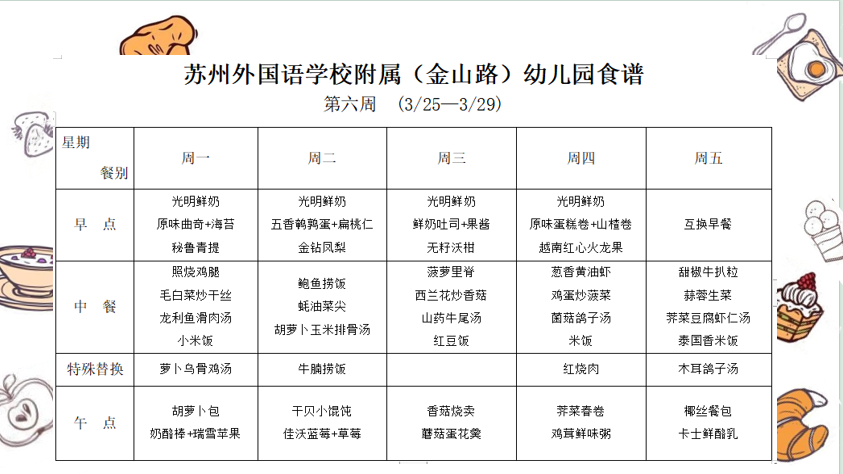 苏州外国语学校附属（金山路）幼儿园食谱

第六周 （3/25—3/29）

| 星期 餐别 | 周一 | 周二 | 周三 | 周四 | 周五 |
|---|---|---|---|---|---|
| 早 点 | 光明鲜奶 原味曲奇+海苔 秘鲁青提 | 光明鲜奶 五香鹌鹑蛋+扁桃仁 金钻凤梨 | 光明鲜奶 鲜奶吐司+果酱 无籽沃柑 | 光明鲜奶 原味蛋糕卷+山楂卷 越南红心火龙果 | 互换早餐 |
| 中 餐 | 照烧鸡腿 毛白菜炒干丝 龙利鱼滑肉汤 小米饭 | 鲍鱼捞饭 蚝油菜尖 胡萝卜玉米排骨汤 | 菠萝里脊 西兰花炒香菇 山药牛尾汤 红豆饭 | 葱香黄油虾 鸡蛋炒菠菜 菌菇鸽子汤 米饭 | 甜椒牛扒粒 蒜蓉生菜 荠菜豆腐虾仁汤 泰国香米饭 |
| 特殊替换 | 萝卜乌骨鸡汤 | 牛腩捞饭 | | 红烧肉 | 木耳鸽子汤 |
| 午 点 | 胡萝卜包 奶酪棒+瑞雪苹果 | 干贝小馄饨 佳沃蓝莓+草莓 | 香菇烧卖 蘑菇蛋花羹 | 荠菜春卷 鸡茸鲜味粥 | 椰丝餐包 卡士鲜酪乳 |